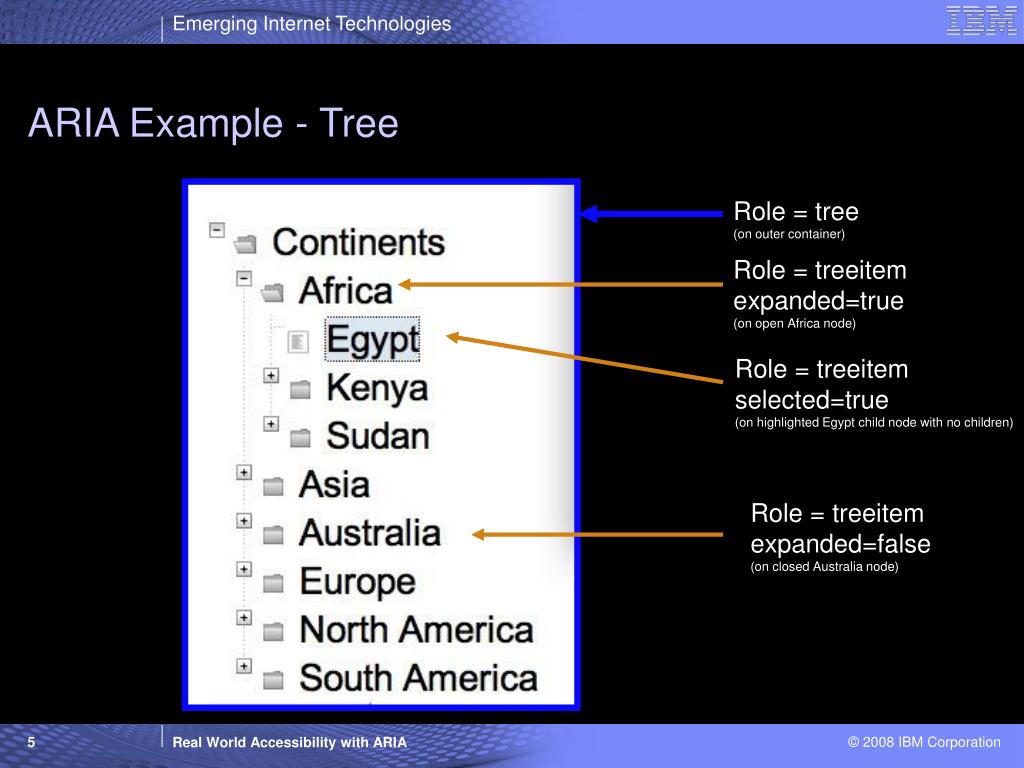 Emerging Internet Technologies

IBM

ARIA Example - Tree

Continents
Africa
Egypt
Kenya
Sudan
Asia
Australia
Europe
North America
South America

Role = tree
(on outer container)

Role = treeitem
expanded=true
(on open Africa node)

Role = treeitem
selected=true
(on highlighted Egypt child node with no children)

Role = treeitem
expanded=false
(on closed Australia node)

5

Real World Accessibility with ARIA

© 2008 IBM Corporation